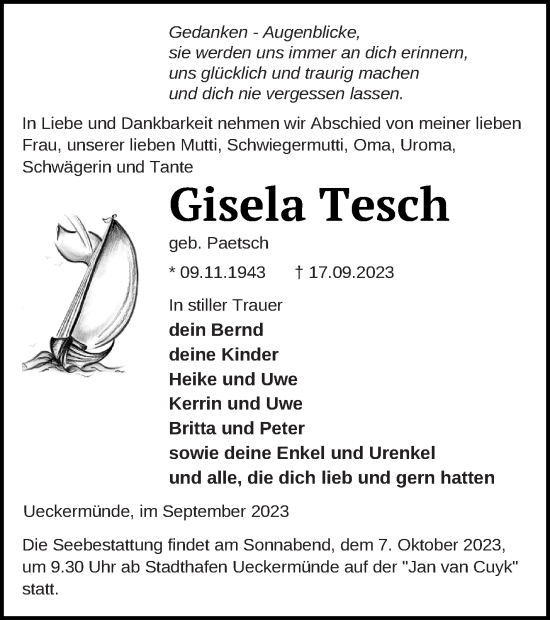 Gedanken - Augenblicke,
sie werden uns immer an dich erinnern,
uns glücklich und traurig machen
und dich nie vergessen lassen.

In Liebe und Dankbarkeit nehmen wir Abschied von meiner lieben Frau, unserer lieben Mutti, Schwiegermutti, Oma, Uroma, Schwägerin und Tante

Gisela Tesch

geb. Paetsch

* 09.11.1943 † 17.09.2023

In stiller Trauer
dein Bernd
deine Kinder
Heike und Uwe
Kerrin und Uwe
Britta und Peter
sowie deine Enkel und Urenkel
und alle, die dich lieb und gern hatten

Ueckermünde, im September 2023

Die Seebestattung findet am Sonnabend, dem 7. Oktober 2023, um 9.30 Uhr ab Stadthafen Ueckermünde auf der "Jan van Cuyk" statt.